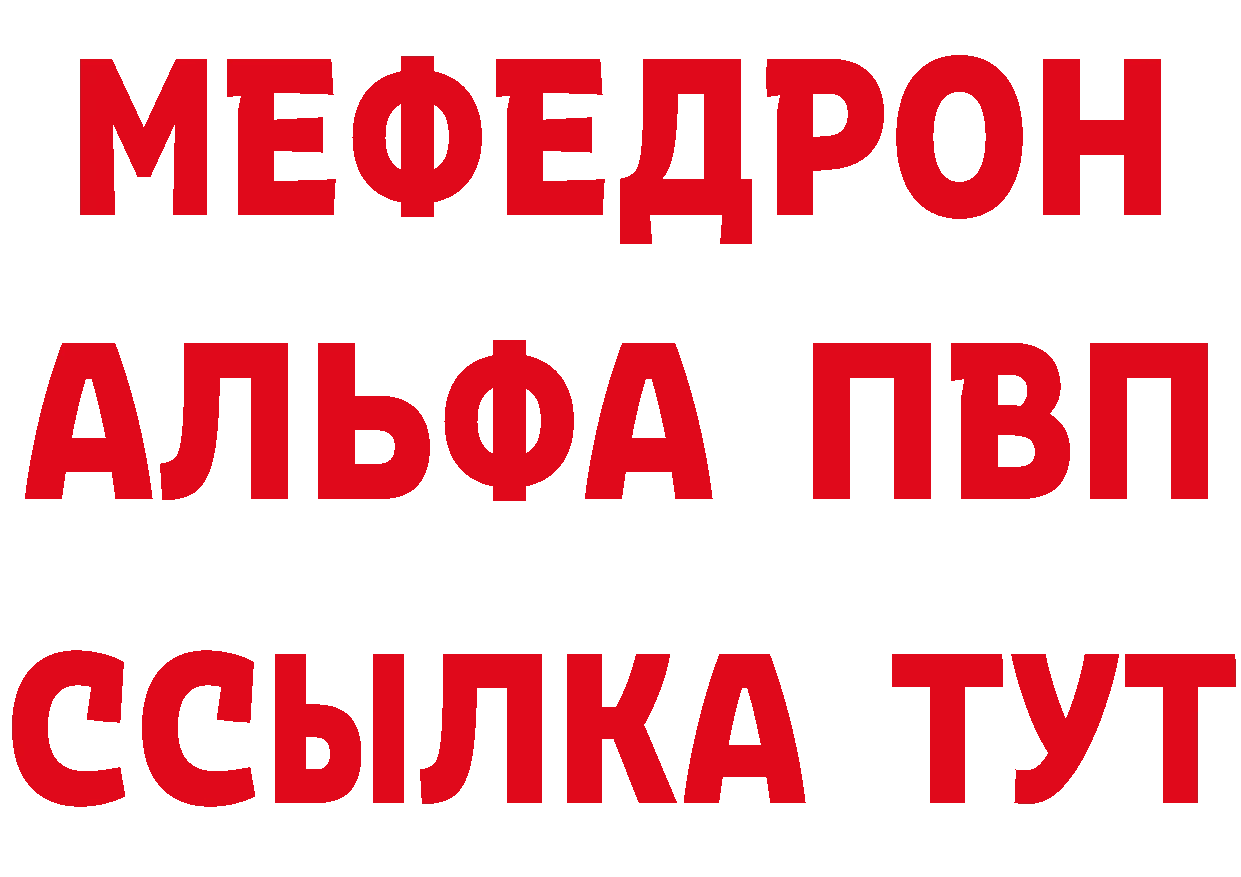 МЕФЕДРОН
АЛЬФА ПВП
ССЫЛКА ТУТ